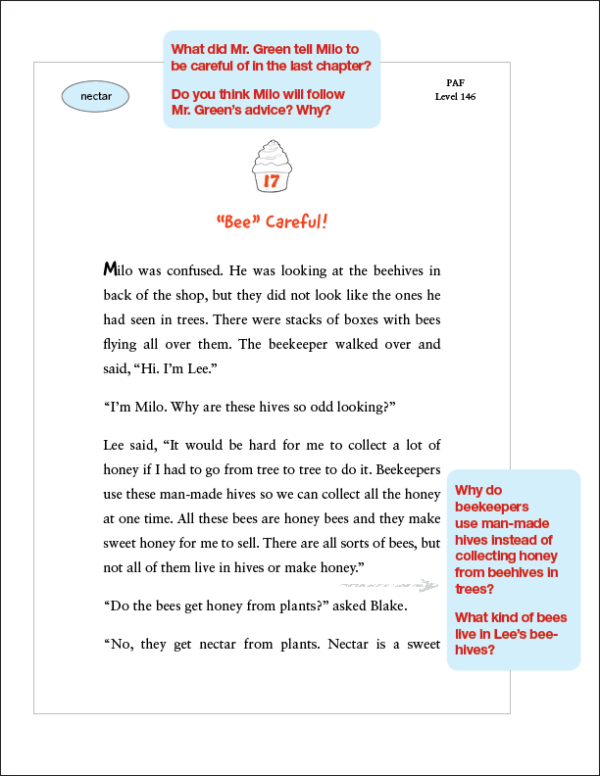 What did Mr. Green tell Milo to be careful of in the last chapter?

Do you think Milo will follow Mr. Green's advice? Why?

nectar

PAF
Level 146

17

"Bee" Careful!

Milo was confused. He was looking at the beehives in back of the shop, but they did not look like the ones he had seen in trees. There were stacks of boxes with bees flying all over them. The beekeeper walked over and said, "Hi. I'm Lee."

"I'm Milo. Why are these hives so odd looking?"

Lee said, "It would be hard for me to collect a lot of honey if I had to go from tree to tree to do it. Beekeepers use these man-made hives so we can collect all the honey at one time. All these bees are honey bees and they make sweet honey for me to sell. There are all sorts of bees, but not all of them live in hives or make honey."

"Do the bees get honey from plants?" asked Blake.

"No, they get nectar from plants. Nectar is a sweet

Why do beekeepers use man-made hives instead of collecting honey from beehives in trees?

What kind of bees live in Lee's beehives?